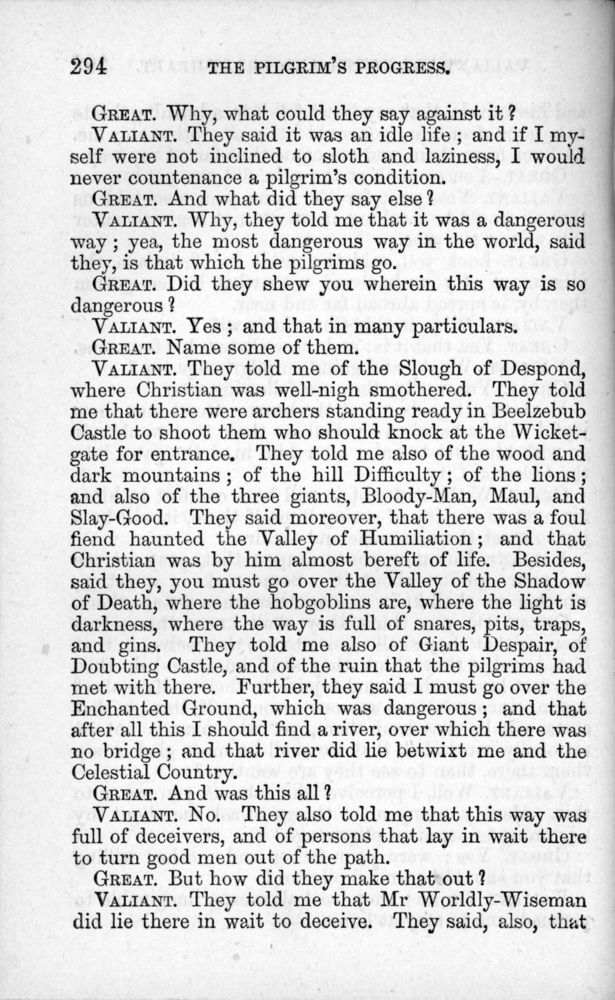 294 THE PILGRIM'S PROGRESS.

GREAT. Why, what could they say against it?

VALIANT. They said it was an idle life; and if I myself were not inclined to sloth and laziness, I would never countenance a pilgrim's condition.

GREAT. And what did they say else?

VALIANT. Why, they told me that it was a dangerous way; yea, the most dangerous way in the world, said they, is that which the pilgrims go.

GREAT. Did they shew you wherein this way is so dangerous?

VALIANT. Yes; and that in many particulars.

GREAT. Name some of them.

VALIANT. They told me of the Slough of Despond, where Christian was well-nigh smothered. They told me that there were archers standing ready in Beelzebub Castle to shoot them who should knock at the Wicket-gate for entrance. They told me also of the wood and dark mountains; of the hill Difficulty; of the lions; and also of the three giants, Bloody-Man, Maul, and Slay-Good. They said moreover, that there was a foul fiend haunted the Valley of Humiliation; and that Christian was by him almost bereft of life. Besides, said they, you must go over the Valley of the Shadow of Death, where the hobgoblins are, where the light is darkness, where the way is full of snares, pits, traps, and gins. They told me also of Giant Despair, of Doubting Castle, and of the ruin that the pilgrims had met with there. Further, they said I must go over the Enchanted Ground, which was dangerous; and that after all this I should find a river, over which there was no bridge; and that river did lie betwixt me and the Celestial Country.

GREAT. And was this all?

VALIANT. No. They also told me that this way was full of deceivers, and of persons that lay in wait there to turn good men out of the path.

GREAT. But how did they make that out?

VALIANT. They told me that Mr Worldly-Wiseman did lie there in wait to deceive. They said, also, that